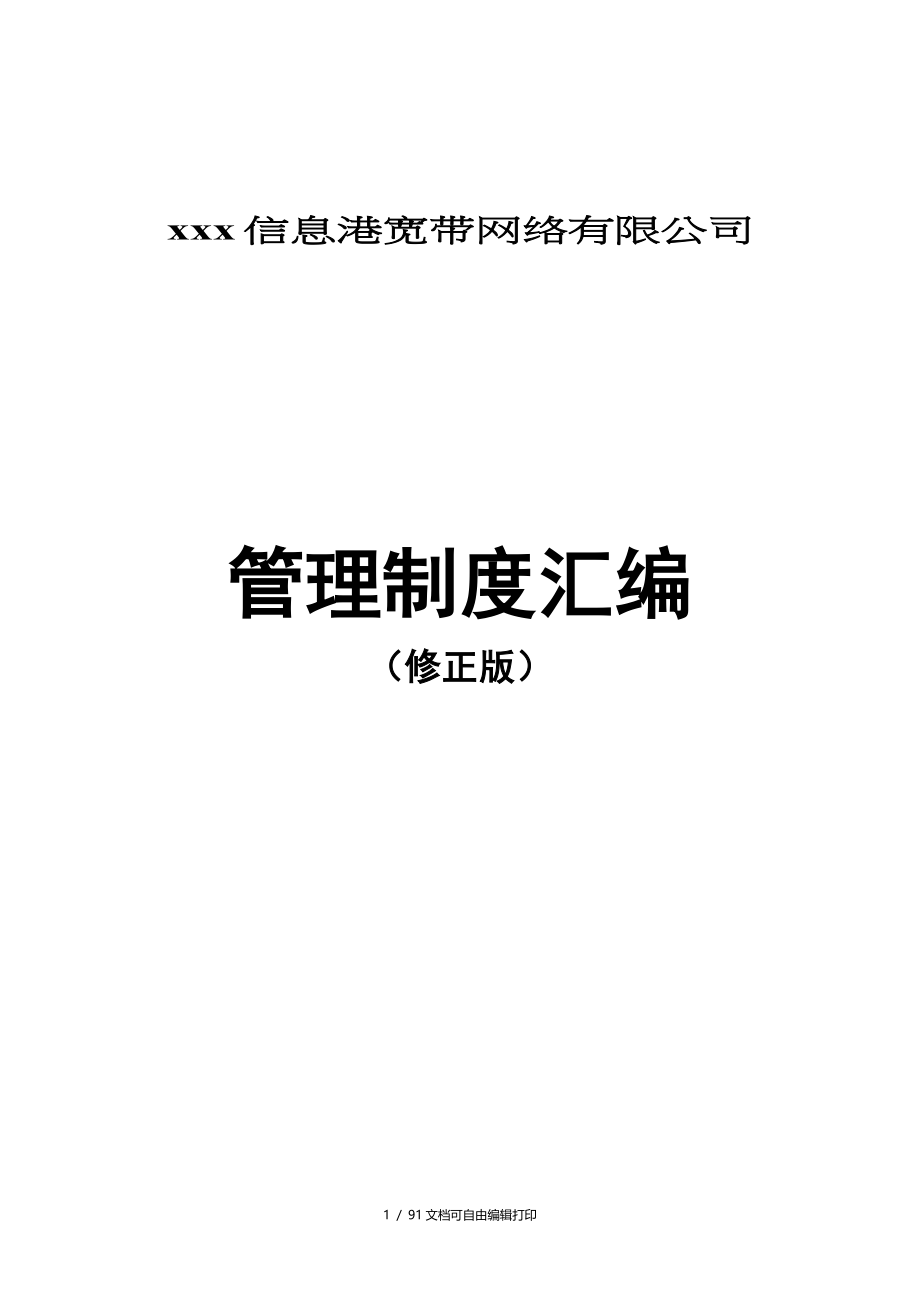 xxx信息港宽带网络有限公司

管理制度汇编

（修正版）

1 / 91文档可自由编辑打印